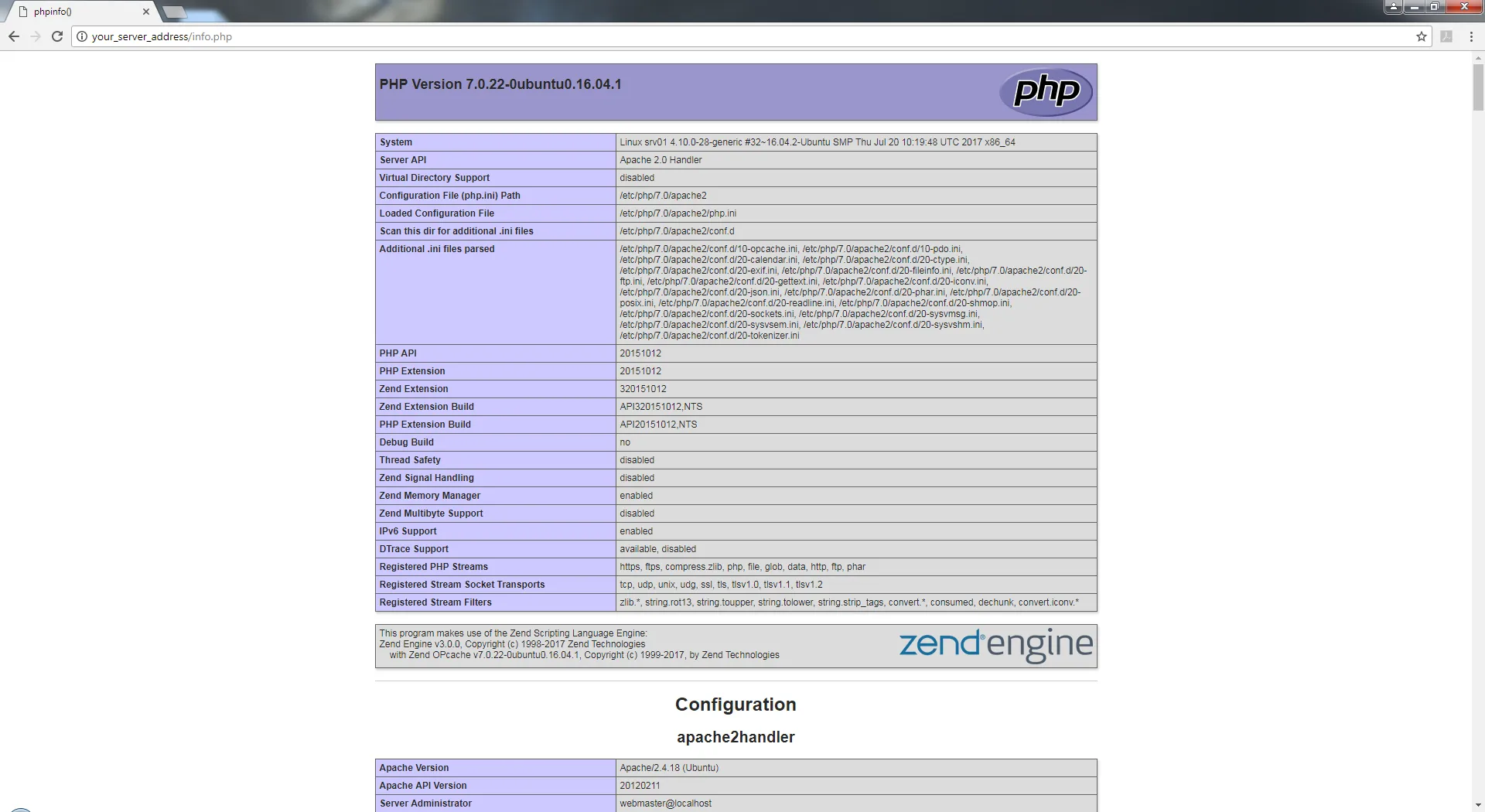 phpinfo()

your_server_address/info.php

PHP Version 7.0.22-0ubuntu0.16.04.1

php

| System | Linux srv01 4.10.0-28-generic #32~16.04.2-Ubuntu SMP Thu Jul 20 10:19:48 UTC 2017 x86_64 |
|---|---|
| Server API | Apache 2.0 Handler |
| Virtual Directory Support | disabled |
| Configuration File (php.ini) Path | /etc/php/7.0/apache2 |
| Loaded Configuration File | /etc/php/7.0/apache2/php.ini |
| Scan this dir for additional .ini files | /etc/php/7.0/apache2/conf.d |
| Additional .ini files parsed | /etc/php/7.0/apache2/conf.d/10-opcache.ini, /etc/php/7.0/apache2/conf.d/10-pdo.ini, /etc/php/7.0/apache2/conf.d/20-calendar.ini, /etc/php/7.0/apache2/conf.d/20-ctype.ini, /etc/php/7.0/apache2/conf.d/20-exif.ini, /etc/php/7.0/apache2/conf.d/20-fileinfo.ini, /etc/php/7.0/apache2/conf.d/20-ftp.ini, /etc/php/7.0/apache2/conf.d/20-gettext.ini, /etc/php/7.0/apache2/conf.d/20-iconv.ini, /etc/php/7.0/apache2/conf.d/20-json.ini, /etc/php/7.0/apache2/conf.d/20-phar.ini, /etc/php/7.0/apache2/conf.d/20-posix.ini, /etc/php/7.0/apache2/conf.d/20-readline.ini, /etc/php/7.0/apache2/conf.d/20-shmop.ini, /etc/php/7.0/apache2/conf.d/20-sockets.ini, /etc/php/7.0/apache2/conf.d/20-sysvmsg.ini, /etc/php/7.0/apache2/conf.d/20-sysvsem.ini, /etc/php/7.0/apache2/conf.d/20-sysvshm.ini, /etc/php/7.0/apache2/conf.d/20-tokenizer.ini |
| PHP API | 20151012 |
| PHP Extension | 20151012 |
| Zend Extension | 320151012 |
| Zend Extension Build | API320151012,NTS |
| PHP Extension Build | API20151012,NTS |
| Debug Build | no |
| Thread Safety | disabled |
| Zend Signal Handling | disabled |
| Zend Memory Manager | enabled |
| Zend Multibyte Support | disabled |
| IPv6 Support | enabled |
| DTrace Support | available, disabled |
| Registered PHP Streams | https, ftps, compress.zlib, php, file, glob, data, http, ftp, phar |
| Registered Stream Socket Transports | tcp, udp, unix, udg, ssl, tls, tlsv1.0, tlsv1.1, tlsv1.2 |
| Registered Stream Filters | zlib.*, string.rot13, string.toupper, string.tolower, string.strip_tags, convert.*, consumed, dechunk, convert.iconv.* |

This program makes use of the Zend Scripting Language Engine:
Zend Engine v3.0.0, Copyright (c) 1998-2017 Zend Technologies
with Zend OPcache v7.0.22-0ubuntu0.16.04.1, Copyright (c) 1999-2017, by Zend Technologies

zend engine

Configuration

apache2handler

| Apache Version | Apache/2.4.18 (Ubuntu) |
|---|---|
| Apache API Version | 20120211 |
| Server Administrator | webmaster@localhost |